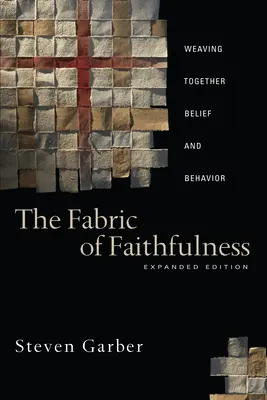 WEAVING
TOGETHER
BELIEF
AND
BEHAVIOR

The Fabric of Faithfulness
EXPANDED EDITION

Steven Garber